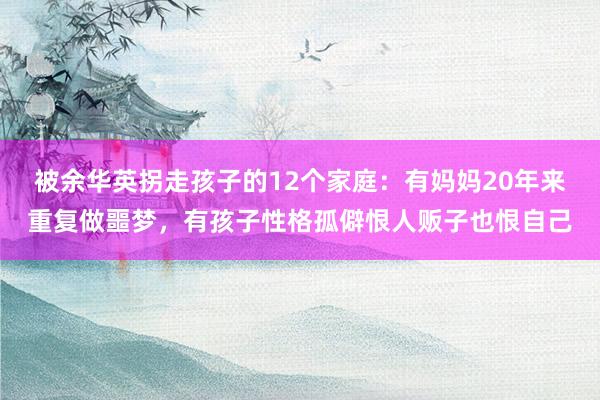 被余华英拐走孩子的12个家庭：有妈妈20年来重复做噩梦，有孩子性格孤僻恨人贩子也恨自己